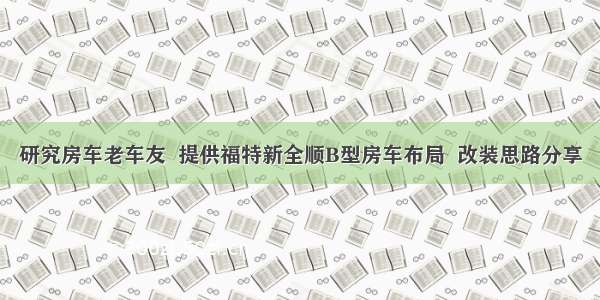 研究房车老车友 提供福特新全顺B型房车布局 改装思路分享